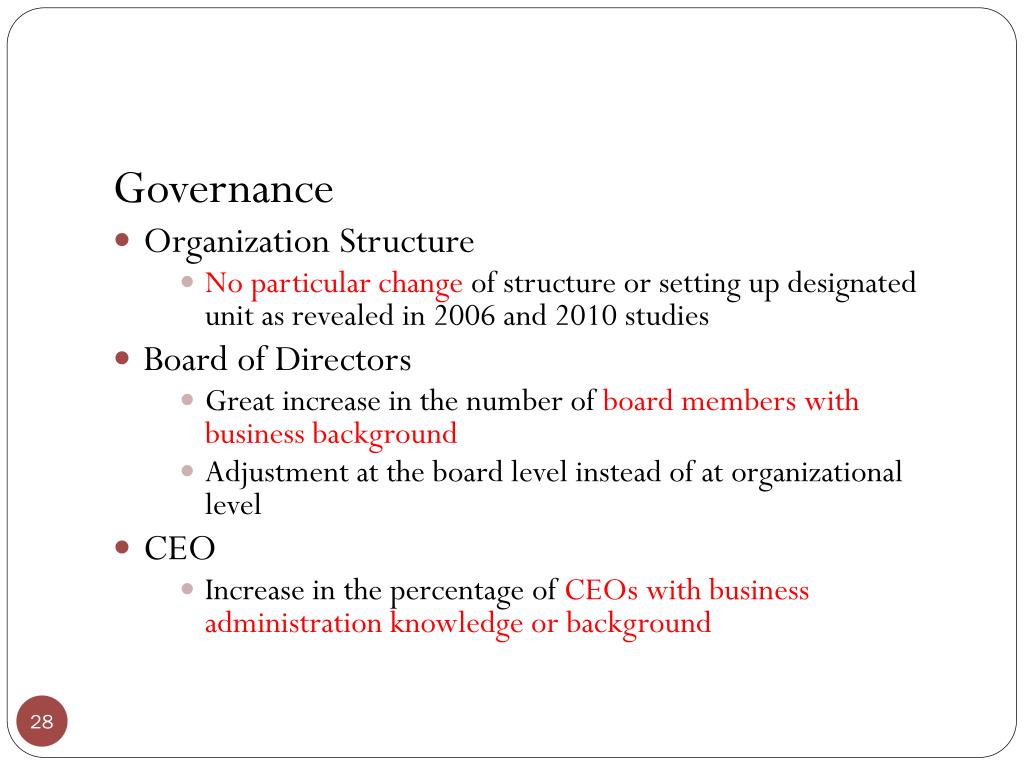 Governance

- Organization Structure
  - No particular change of structure or setting up designated unit as revealed in 2006 and 2010 studies
- Board of Directors
  - Great increase in the number of board members with business background
  - Adjustment at the board level instead of at organizational level
- CEO
  - Increase in the percentage of CEOs with business administration knowledge or background

28